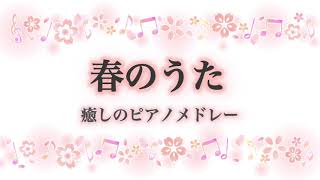 春のうた

癒しのピアノメドレー